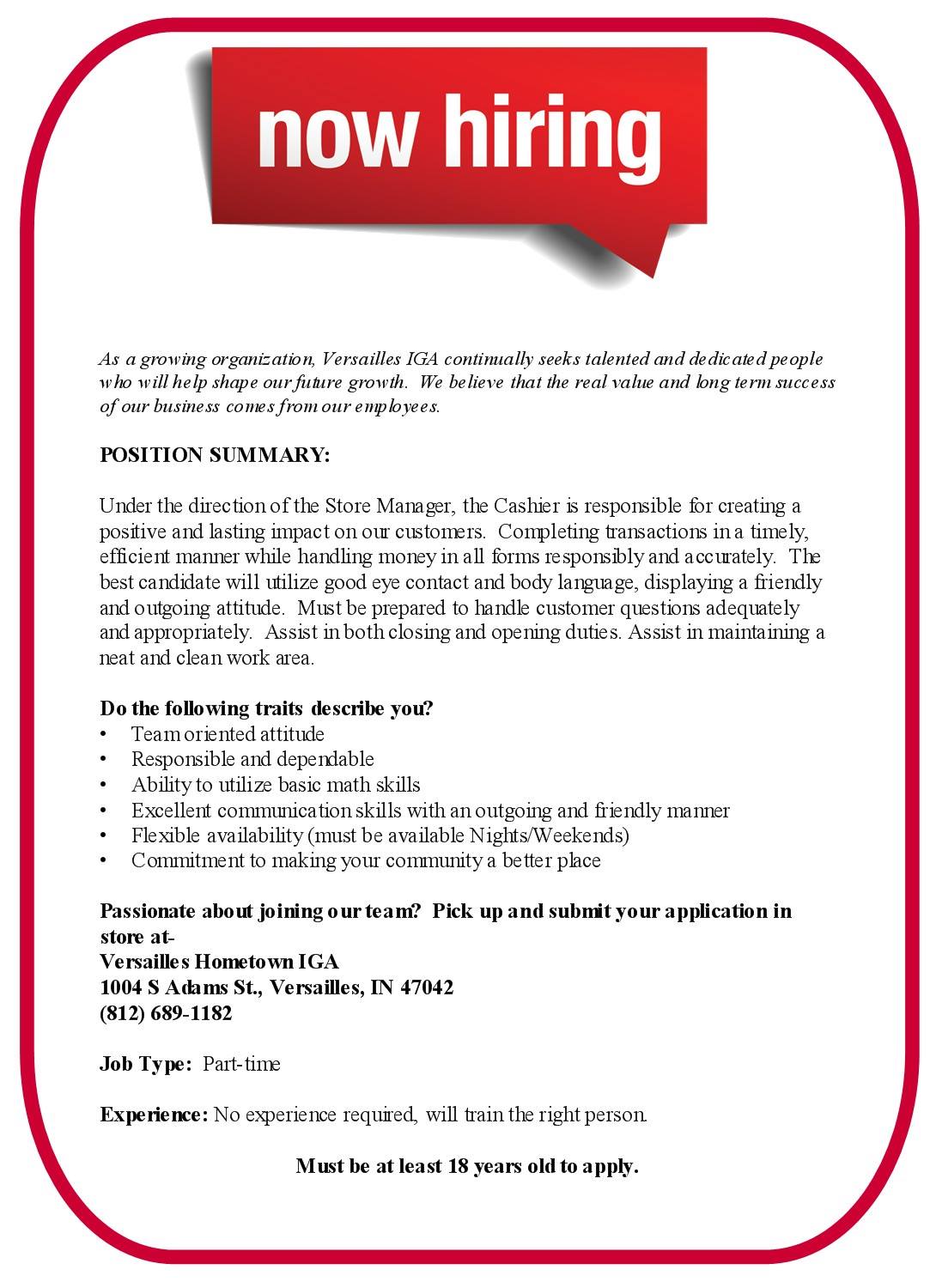 now hiring

As a growing organization, Versailles IGA continually seeks talented and dedicated people who will help shape our future growth. We believe that the real value and long term success of our business comes from our employees.

POSITION SUMMARY:

Under the direction of the Store Manager, the Cashier is responsible for creating a positive and lasting impact on our customers. Completing transactions in a timely, efficient manner while handling money in all forms responsibly and accurately. The best candidate will utilize good eye contact and body language, displaying a friendly and outgoing attitude. Must be prepared to handle customer questions adequately and appropriately. Assist in both closing and opening duties. Assist in maintaining a neat and clean work area.

Do the following traits describe you?
• Team oriented attitude
• Responsible and dependable
• Ability to utilize basic math skills
• Excellent communication skills with an outgoing and friendly manner
• Flexible availability (must be available Nights/Weekends)
• Commitment to making your community a better place

Passionate about joining our team? Pick up and submit your application in store at-
Versailles Hometown IGA
1004 S Adams St., Versailles, IN 47042
(812) 689-1182

Job Type: Part-time

Experience: No experience required, will train the right person.

Must be at least 18 years old to apply.